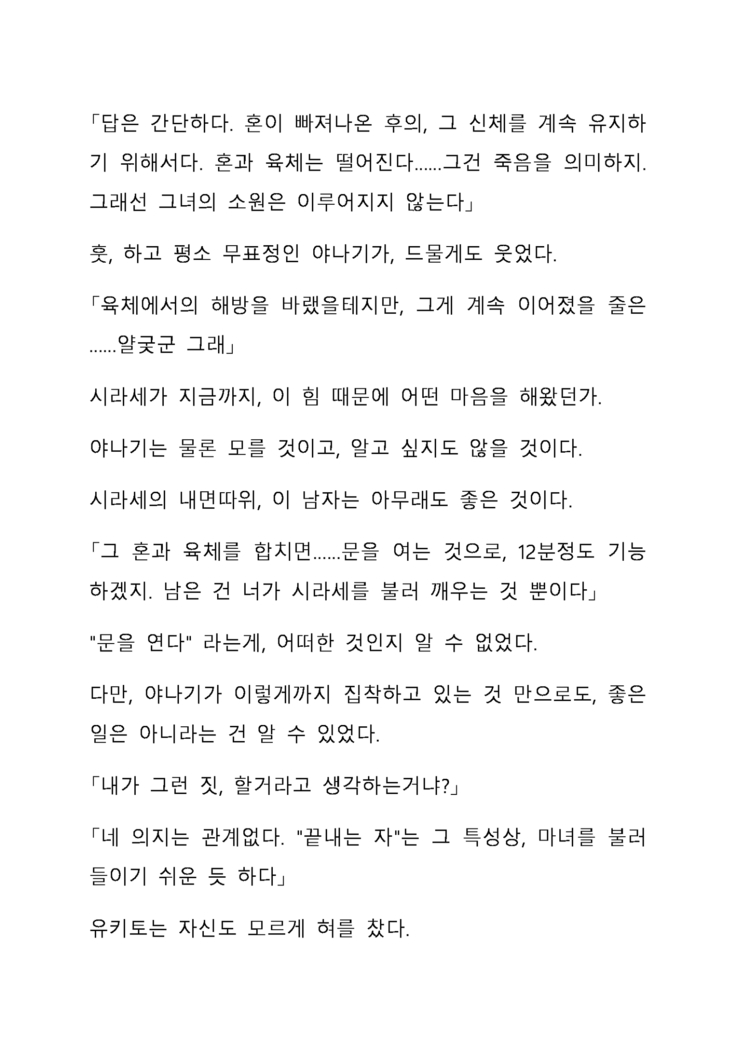 「답은 간단하다. 혼이 빠져나온 후의, 그 신체를 계속 유지하기 위해서다. 혼과 육체는 떨어진다……그건 죽음을 의미하지. 그래선 그녀의 소원은 이루어지지 않는다」

훗, 하고 평소 무표정인 야나기가, 드물게도 웃었다.

「육체에서의 해방을 바랬을테지만, 그게 계속 이어졌을 줄은……얄궂군 그래」

시라세가 지금까지, 이 힘 때문에 어떤 마음을 해왔던가.

야나기는 물론 모를 것이고, 알고 싶지도 않을 것이다.

시라세의 내면따위, 이 남자는 아무래도 좋은 것이다.

「그 혼과 육체를 합치면……문을 여는 것으로, 12분정도 기능하겠지. 남은 건 너가 시라세를 불러 깨우는 것 뿐이다」

"문을 연다" 라는게, 어떠한 것인지 알 수 없었다.

다만, 야나기가 이렇게까지 집착하고 있는 것 만으로도, 좋은 일은 아니라는 건 알 수 있었다.

「내가 그런 짓, 할거라고 생각하는거냐?」

「네 의지는 관계없다. "끝내는 자"는 그 특성상, 마녀를 불러들이기 쉬운 듯 하다」

유키토는 자신도 모르게 혀를 찼다.